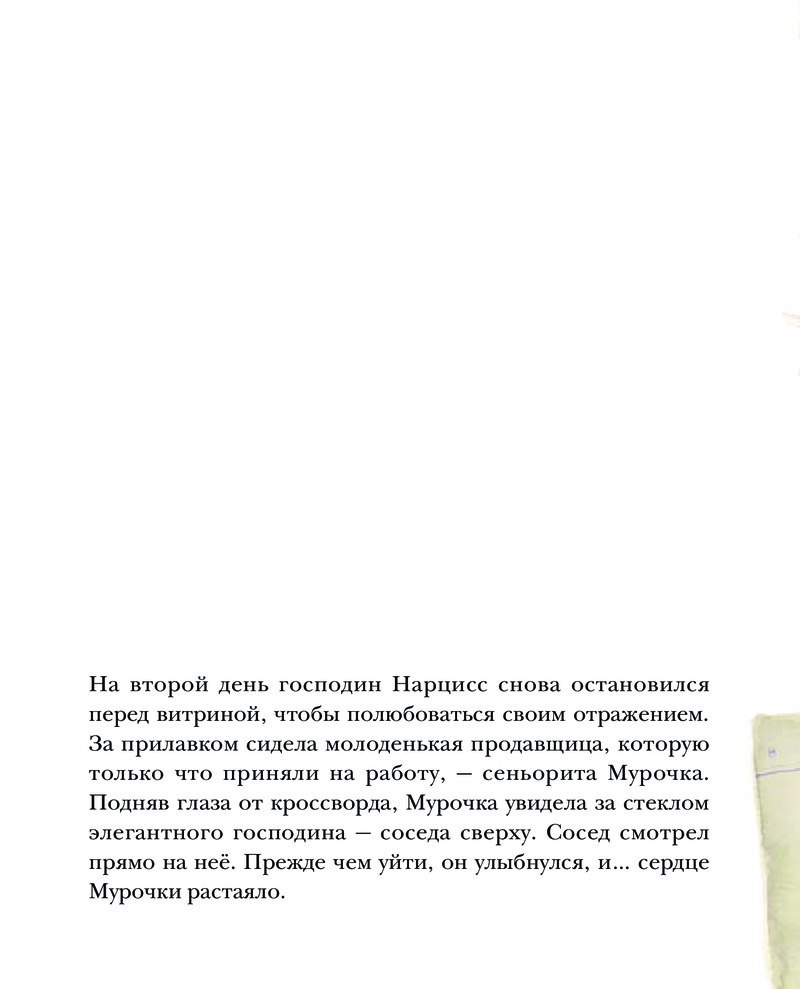 На второй день господин Нарцисс снова остановился перед витриной, чтобы полюбоваться своим отражением. За прилавком сидела молоденькая продавщица, которую только что приняли на работу, — сеньорита Мурочка. Подняв глаза от кроссворда, Мурочка увидела за стеклом элегантного господина — соседа сверху. Сосед смотрел прямо на неё. Прежде чем уйти, он улыбнулся, и... сердце Мурочки растаяло.